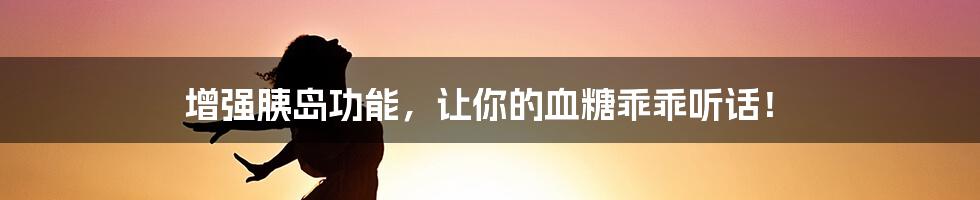 增强胰岛功能，让你的血糖乖乖听话！